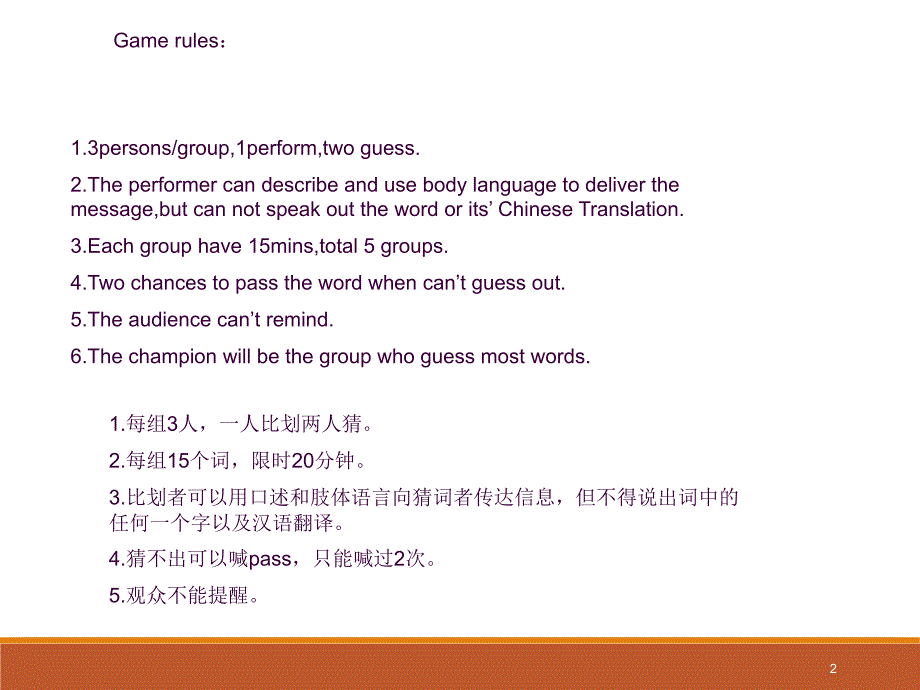 Game rules：

1.3persons/group,1perform,two guess.

2.The performer can describe and use body language to deliver the message,but can not speak out the word or its’ Chinese Translation.

3.Each group have 15mins,total 5 groups.

4.Two chances to pass the word when can’t guess out.

5.The audience can’t remind.

6.The champion will be the group who guess most words.

1.每组3人，一人比划两人猜。

2.每组15个词，限时20分钟。

3.比划者可以用口述和肢体语言向猜词者传达信息，但不得说出词中的任何一个字以及汉语翻译。

4.猜不出可以喊pass，只能喊过2次。

5.观众不能提醒。

2